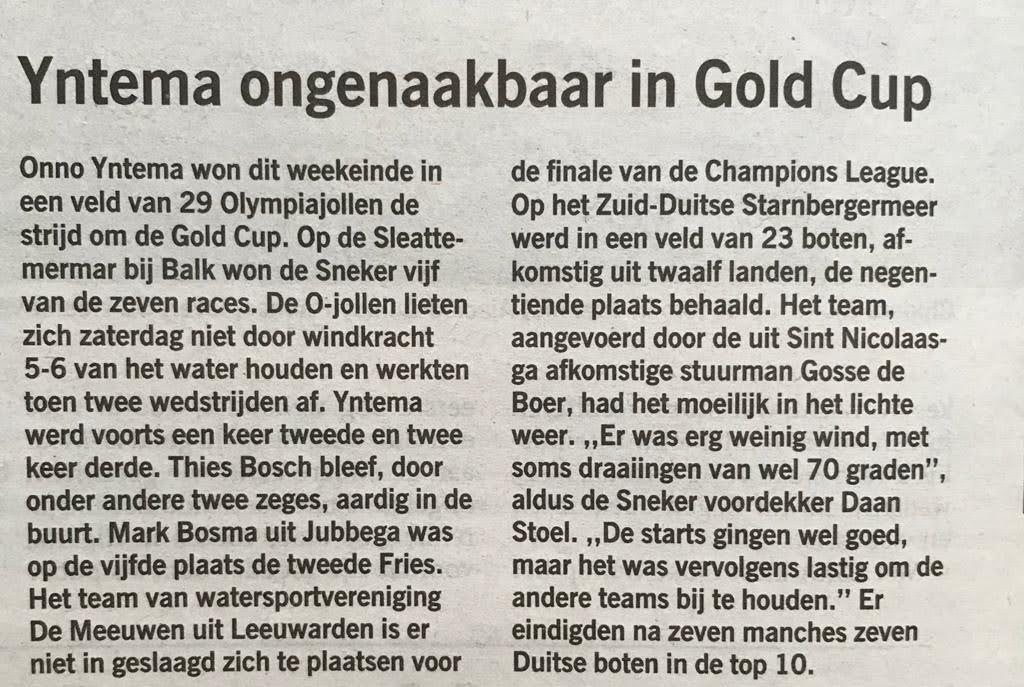 Yntema ongenaakbaar in Gold Cup

Onno Yntema won dit weekeinde in een veld van 29 Olympiajollen de strijd om de Gold Cup. Op de Sleattemermar bij Balk won de Sneker vijf van de zeven races. De O-jollen lieten zich zaterdag niet door windkracht 5-6 van het water houden en werkten toen twee wedstrijden af. Yntema werd voorts een keer tweede en twee keer derde. Thies Bosch bleef, door onder andere twee zeges, aardig in de buurt. Mark Bosma uit Jubbega was op de vijfde plaats de tweede Fries. Het team van watersportvereniging De Meeuwen uit Leeuwarden is er niet in geslaagd zich te plaatsen voor de finale van de Champions League. Op het Zuid-Duitse Starnbergermeer werd in een veld van 23 boten, afkomstig uit twaalf landen, de negentiende plaats behaald. Het team, aangevoerd door de uit Sint Nicolaasga afkomstige stuurman Gosse de Boer, had het moeilijk in het lichte weer. „Er was erg weinig wind, met soms draaiingen van wel 70 graden", aldus de Sneker voordekker Daan Stoel. „De starts gingen wel goed, maar het was vervolgens lastig om de andere teams bij te houden." Er eindigden na zeven manches zeven Duitse boten in de top 10.